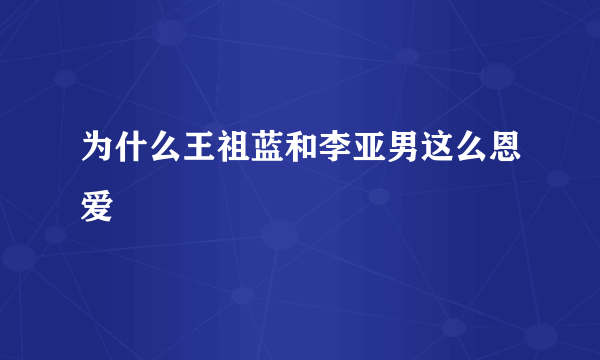 为什么王祖蓝和李亚男这么恩爱